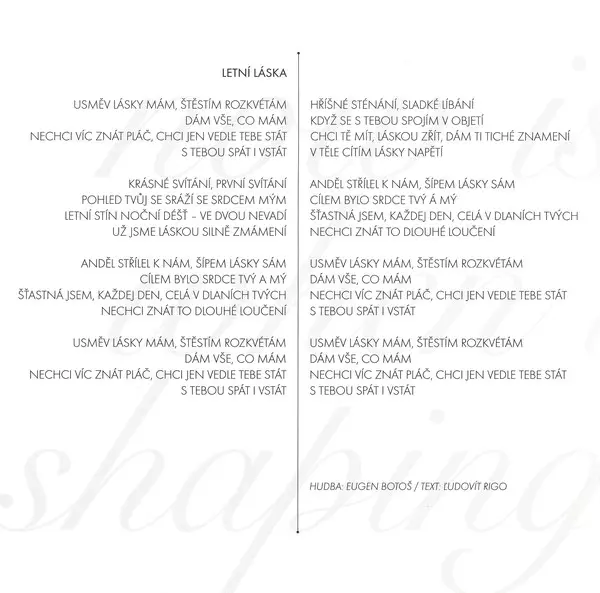 LETNÍ LÁSKA

USMĚV LÁSKY MÁM, ŠTĚSTÍM ROZKVÉTÁM
DÁM VŠE, CO MÁM
NECHCI VÍC ZNÁT PLÁČ, CHCI JEN VEDLE TEBE STÁT
S TEBOU SPÁT I VSTÁT

KRÁSNÉ SVÍTÁNÍ, PRVNÍ SVÍTÁNÍ
POHLED TVŮJ SE SRÁŽÍ SE SRDCEM MÝM
LETNÍ STÍN NOČNÍ DÉŠŤ – VE DVOU NEVADÍ
UŽ JSME LÁSKOU SILNĚ ZMÁMENÍ

ANDĚL STŘÍLEL K NÁM, ŠÍPEM LÁSKY SÁM
CÍLEM BYLO SRDCE TVÝ A MÝ
ŠŤASTNÁ JSEM, KAŽDEJ DEN, CELÁ V DLANÍCH TVÝCH
NECHCI ZNÁT TO DLOUHÉ LOUČENÍ

USMĚV LÁSKY MÁM, ŠTĚSTÍM ROZKVÉTÁM
DÁM VŠE, CO MÁM
NECHCI VÍC ZNÁT PLÁČ, CHCI JEN VEDLE TEBE STÁT
S TEBOU SPÁT I VSTÁT

HŘÍŠNÉ STÉNÁNÍ, SLADKÉ LÍBÁNÍ
KDYŽ SE S TEBOU SPOJÍM V OBJETÍ
CHCI TĚ MÍT, LÁSKOU ZŘÍT, DÁM TI TICHÉ ZNAMENÍ
V TĚLE CÍTÍM LÁSKY NAPĚTÍ

ANDĚL STŘÍLEL K NÁM, ŠÍPEM LÁSKY SÁM
CÍLEM BYLO SRDCE TVÝ Á MÝ
ŠŤASTNÁ JSEM, KAŽDEJ DEN, CELÁ V DLANÍCH TVÝCH
NECHCI ZNÁT TO DLOUHÉ LOUČENÍ

USMĚV LÁSKY MÁM, ŠTĚSTÍM ROZKVÉTÁM
DÁM VŠE, CO MÁM
NECHCI VÍC ZNÁT PLÁČ, CHCI JEN VEDLE TEBE STÁT
S TEBOU SPÁT I VSTÁT

USMĚV LÁSKY MÁM, ŠTĚSTÍM ROZKVÉTÁM
DÁM VŠE, CO MÁM
NECHCI VÍC ZNÁT PLÁČ, CHCI JEN VEDLE TEBE STÁT
S TEBOU SPÁT I VSTÁT

HUDBA: EUGEN BOTOŠ / TEXT: ĽUDOVÍT RIGO